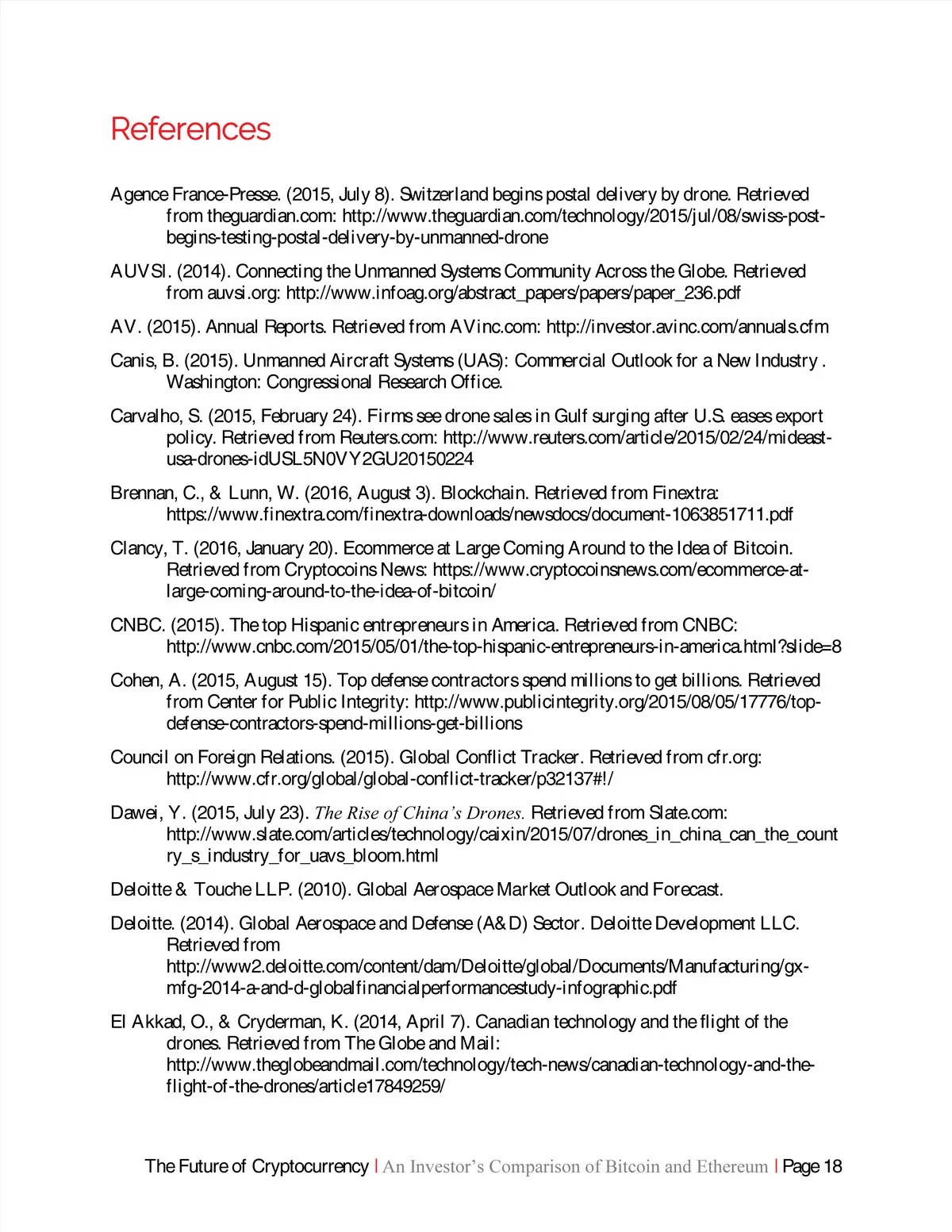 References

Agence France-Presse. (2015, July 8). Switzerland begins postal delivery by drone. Retrieved from theguardian.com: http://www.theguardian.com/technology/2015/jul/08/swiss-post-begins-testing-postal-delivery-by-unmanned-drone

AUVSI. (2014). Connecting the Unmanned Systems Community Across the Globe. Retrieved from auvsi.org: http://www.infoag.org/abstract_papers/papers/paper_236.pdf

AV. (2015). Annual Reports. Retrieved from AVinc.com: http://investor.avinc.com/annuals.cfm

Canis, B. (2015). Unmanned Aircraft Systems (UAS): Commercial Outlook for a New Industry . Washington: Congressional Research Office.

Carvalho, S. (2015, February 24). Firms see drone sales in Gulf surging after U.S. eases export policy. Retrieved from Reuters.com: http://www.reuters.com/article/2015/02/24/mideast-usa-drones-idUSL5N0VY2GU20150224

Brennan, C., & Lunn, W. (2016, August 3). Blockchain. Retrieved from Finextra: https://www.finextra.com/finextra-downloads/newsdocs/document-1063851711.pdf

Clancy, T. (2016, January 20). Ecommerce at Large Coming Around to the Idea of Bitcoin. Retrieved from Cryptocoins News: https://www.cryptocoinsnews.com/ecommerce-at-large-coming-around-to-the-idea-of-bitcoin/

CNBC. (2015). The top Hispanic entrepreneurs in America. Retrieved from CNBC: http://www.cnbc.com/2015/05/01/the-top-hispanic-entrepreneurs-in-america.html?slide=8

Cohen, A. (2015, August 15). Top defense contractors spend millions to get billions. Retrieved from Center for Public Integrity: http://www.publicintegrity.org/2015/08/05/17776/top-defense-contractors-spend-millions-get-billions

Council on Foreign Relations. (2015). Global Conflict Tracker. Retrieved from cfr.org: http://www.cfr.org/global/global-conflict-tracker/p32137#!/

Dawei, Y. (2015, July 23). The Rise of China's Drones. Retrieved from Slate.com: http://www.slate.com/articles/technology/caixin/2015/07/drones_in_china_can_the_country_s_industry_for_uavs_bloom.html

Deloitte & Touche LLP. (2010). Global Aerospace Market Outlook and Forecast.

Deloitte. (2014). Global Aerospace and Defense (A&D) Sector. Deloitte Development LLC. Retrieved from http://www2.deloitte.com/content/dam/Deloitte/global/Documents/Manufacturing/gx-mfg-2014-a-and-d-globalfinancialperformancestudy-infographic.pdf

El Akkad, O., & Cryderman, K. (2014, April 7). Canadian technology and the flight of the drones. Retrieved from The Globe and Mail: http://www.theglobeandmail.com/technology/tech-news/canadian-technology-and-the-flight-of-the-drones/article17849259/

The Future of Cryptocurrency | An Investor's Comparison of Bitcoin and Ethereum | Page 18